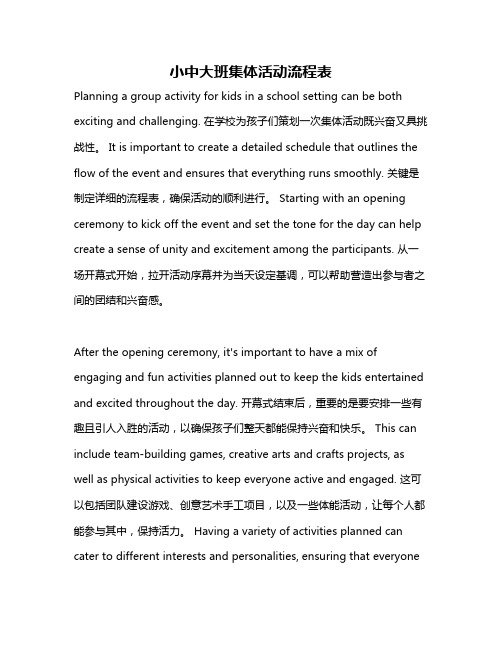 小中大班集体活动流程表

Planning a group activity for kids in a school setting can be both exciting and challenging. 在学校为孩子们策划一次集体活动既兴奋又具挑战性。 It is important to create a detailed schedule that outlines the flow of the event and ensures that everything runs smoothly. 关键是制定详细的流程表，确保活动的顺利进行。 Starting with an opening ceremony to kick off the event and set the tone for the day can help create a sense of unity and excitement among the participants. 从一场开幕式开始，拉开活动序幕并为当天设定基调，可以帮助营造出参与者之间的团结和兴奋感。

After the opening ceremony, it's important to have a mix of engaging and fun activities planned out to keep the kids entertained and excited throughout the day. 开幕式结束后，重要的是要安排一些有趣且引人入胜的活动，以确保孩子们整天都能保持兴奋和快乐。 This can include team-building games, creative arts and crafts projects, as well as physical activities to keep everyone active and engaged. 这可以包括团队建设游戏、创意艺术手工项目，以及一些体能活动，让每个人都能参与其中，保持活力。 Having a variety of activities planned can cater to different interests and personalities, ensuring that everyone